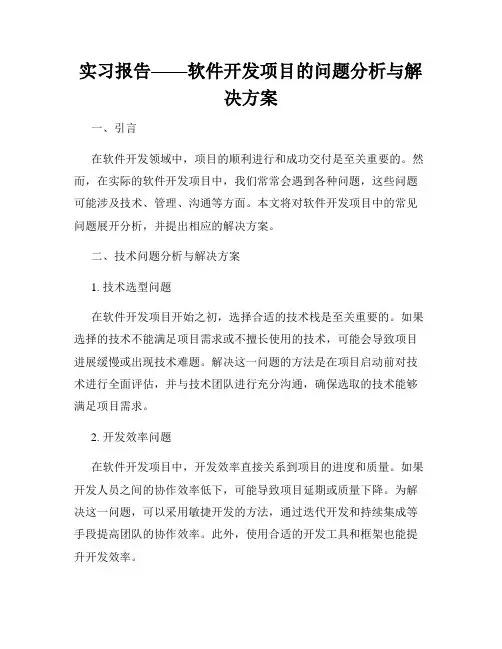 实习报告——软件开发项目的问题分析与解决方案

一、引言

在软件开发领域中，项目的顺利进行和成功交付是至关重要的。然而，在实际的软件开发项目中，我们常常会遇到各种问题，这些问题可能涉及技术、管理、沟通等方面。本文将对软件开发项目中的常见问题展开分析，并提出相应的解决方案。

二、技术问题分析与解决方案

1. 技术选型问题

在软件开发项目开始之初，选择合适的技术栈是至关重要的。如果选择的技术不能满足项目需求或不擅长使用的技术，可能会导致项目进展缓慢或出现技术难题。解决这一问题的方法是在项目启动前对技术进行全面评估，并与技术团队进行充分沟通，确保选取的技术能够满足项目需求。

2. 开发效率问题

在软件开发项目中，开发效率直接关系到项目的进度和质量。如果开发人员之间的协作效率低下，可能导致项目延期或质量下降。为解决这一问题，可以采用敏捷开发的方法，通过迭代开发和持续集成等手段提高团队的协作效率。此外，使用合适的开发工具和框架也能提升开发效率。